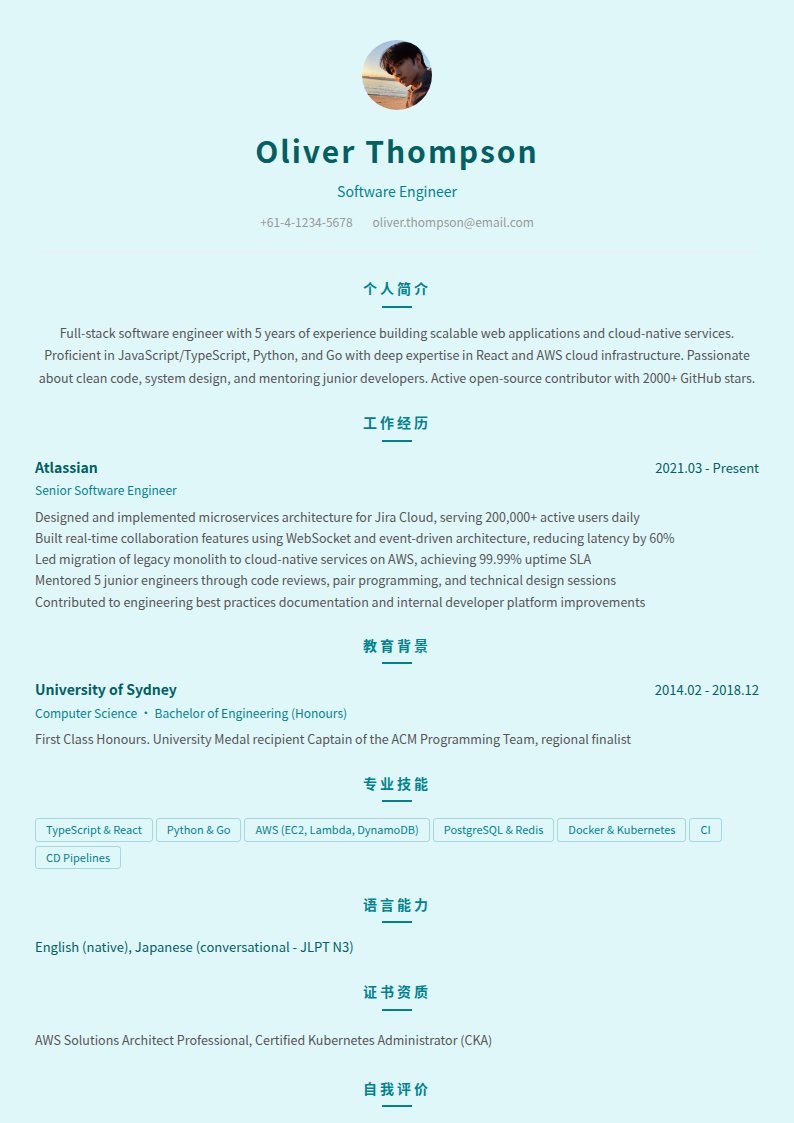 Oliver Thompson

Software Engineer

+61-4-1234-5678 oliver.thompson@email.com

个人简介

Full-stack software engineer with 5 years of experience building scalable web applications and cloud-native services. Proficient in JavaScript/TypeScript, Python, and Go with deep expertise in React and AWS cloud infrastructure. Passionate about clean code, system design, and mentoring junior developers. Active open-source contributor with 2000+ GitHub stars.

工作经历

Atlassian
2021.03 - Present

Senior Software Engineer

Designed and implemented microservices architecture for Jira Cloud, serving 200,000+ active users daily
Built real-time collaboration features using WebSocket and event-driven architecture, reducing latency by 60%
Led migration of legacy monolith to cloud-native services on AWS, achieving 99.99% uptime SLA
Mentored 5 junior engineers through code reviews, pair programming, and technical design sessions
Contributed to engineering best practices documentation and internal developer platform improvements

教育背景

University of Sydney
2014.02 - 2018.12

Computer Science · Bachelor of Engineering (Honours)

First Class Honours. University Medal recipient Captain of the ACM Programming Team, regional finalist

专业技能

TypeScript & React Python & Go AWS (EC2, Lambda, DynamoDB) PostgreSQL & Redis Docker & Kubernetes CI CD Pipelines

语言能力

English (native), Japanese (conversational - JLPT N3)

证书资质

AWS Solutions Architect Professional, Certified Kubernetes Administrator (CKA)

自我评价